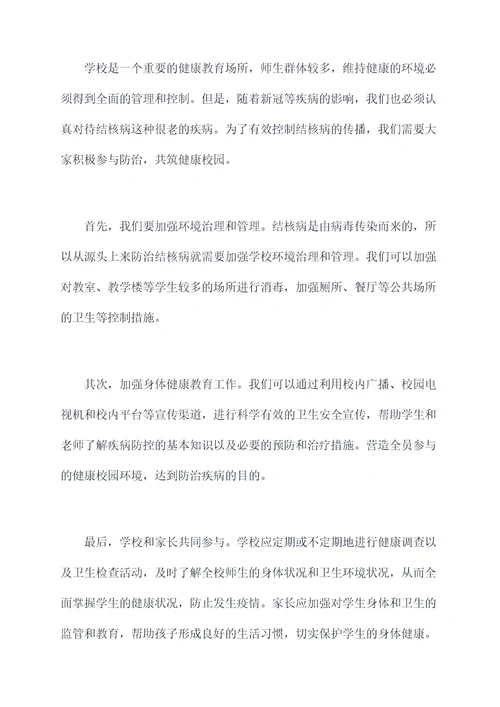 学校是一个重要的健康教育场所，师生群体较多，维持健康的环境必须得到全面的管理和控制。但是，随着新冠等疾病的影响，我们也必须认真对待结核病这种很老的疾病。为了有效控制结核病的传播，我们需要大家积极参与防治，共筑健康校园。

首先，我们要加强环境治理和管理。结核病是由病毒传染而来的，所以从源头上来防治结核病就需要加强学校环境治理和管理。我们可以加强对教室、教学楼等学生较多的场所进行消毒，加强厕所、餐厅等公共场所的卫生等控制措施。

其次，加强身体健康教育工作。我们可以通过利用校内广播、校园电视机和校内平台等宣传渠道，进行科学有效的卫生安全宣传，帮助学生和老师了解疾病防控的基本知识以及必要的预防和治疗措施。营造全员参与的健康校园环境，达到防治疾病的目的。

最后，学校和家长共同参与。学校应定期或不定期地进行健康调查以及卫生检查活动，及时了解全校师生的身体状况和卫生环境状况，从而全面掌握学生的健康状况，防止发生疫情。家长应加强对学生身体和卫生的监管和教育，帮助孩子形成良好的生活习惯，切实保护学生的身体健康。